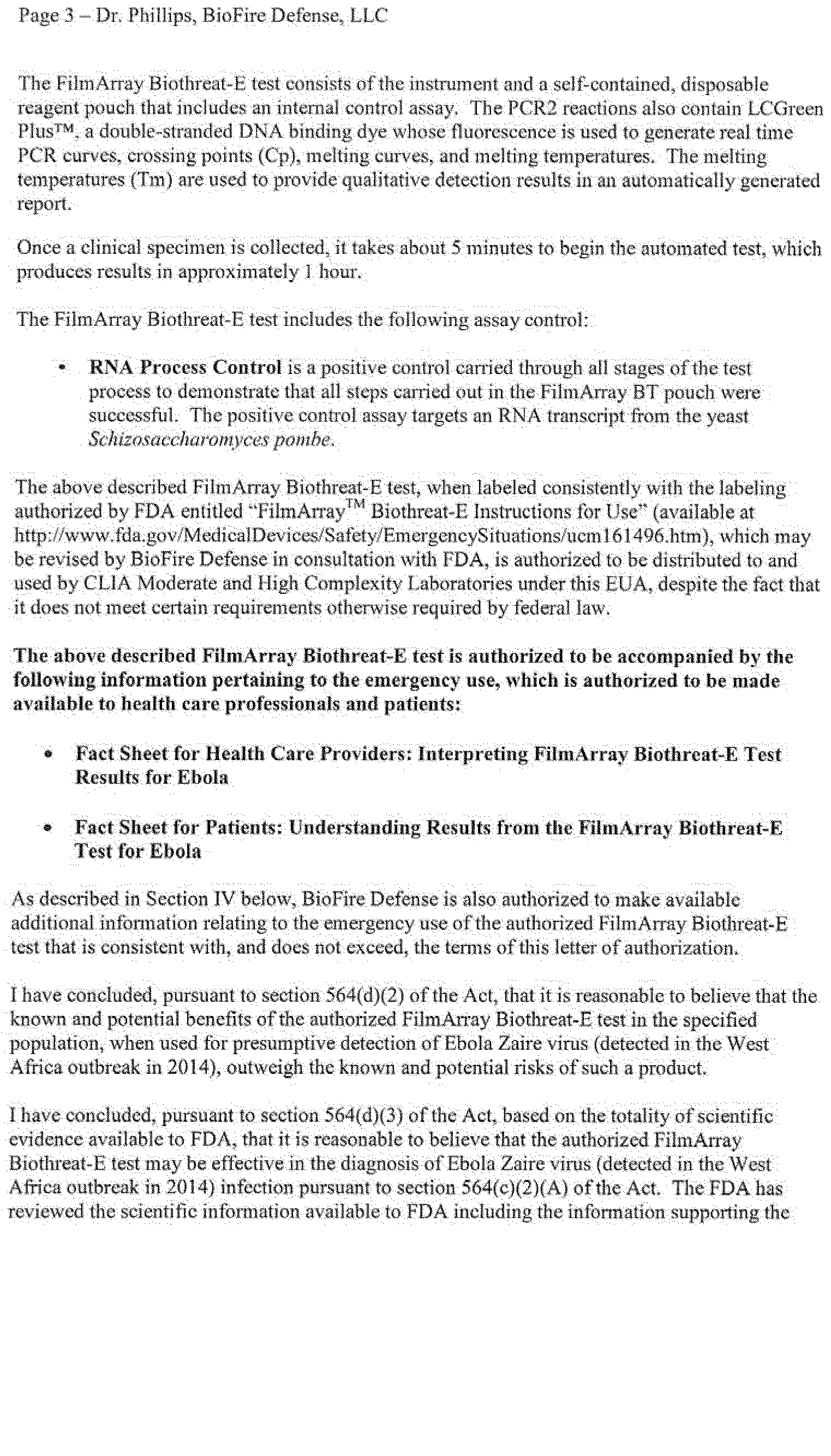 Page 3 – Dr. Phillips, BioFire Defense, LLC

The FilmArray Biothreat-E test consists of the instrument and a self-contained, disposable reagent pouch that includes an internal control assay. The PCR2 reactions also contain LCGreen Plus™, a double-stranded DNA binding dye whose fluorescence is used to generate real time PCR curves, crossing points (Cp), melting curves, and melting temperatures. The melting temperatures (Tm) are used to provide qualitative detection results in an automatically generated report.

Once a clinical specimen is collected, it takes about 5 minutes to begin the automated test, which produces results in approximately 1 hour.

The FilmArray Biothreat-E test includes the following assay control:

• **RNA Process Control** is a positive control carried through all stages of the test process to demonstrate that all steps carried out in the FilmArray BT pouch were successful. The positive control assay targets an RNA transcript from the yeast *Schizosaccharomyces pombe*.

The above described FilmArray Biothreat-E test, when labeled consistently with the labeling authorized by FDA entitled "FilmArray™ Biothreat-E Instructions for Use" (available at http://www.fda.gov/MedicalDevices/Safety/EmergencySituations/ucm161496.htm), which may be revised by BioFire Defense in consultation with FDA, is authorized to be distributed to and used by CLIA Moderate and High Complexity Laboratories under this EUA, despite the fact that it does not meet certain requirements otherwise required by federal law.

**The above described FilmArray Biothreat-E test is authorized to be accompanied by the following information pertaining to the emergency use, which is authorized to be made available to health care professionals and patients:**

• **Fact Sheet for Health Care Providers: Interpreting FilmArray Biothreat-E Test Results for Ebola**

• **Fact Sheet for Patients: Understanding Results from the FilmArray Biothreat-E Test for Ebola**

As described in Section IV below, BioFire Defense is also authorized to make available additional information relating to the emergency use of the authorized FilmArray Biothreat-E test that is consistent with, and does not exceed, the terms of this letter of authorization.

I have concluded, pursuant to section 564(d)(2) of the Act, that it is reasonable to believe that the known and potential benefits of the authorized FilmArray Biothreat-E test in the specified population, when used for presumptive detection of Ebola Zaire virus (detected in the West Africa outbreak in 2014), outweigh the known and potential risks of such a product.

I have concluded, pursuant to section 564(d)(3) of the Act, based on the totality of scientific evidence available to FDA, that it is reasonable to believe that the authorized FilmArray Biothreat-E test may be effective in the diagnosis of Ebola Zaire virus (detected in the West Africa outbreak in 2014) infection pursuant to section 564(c)(2)(A) of the Act. The FDA has reviewed the scientific information available to FDA including the information supporting the